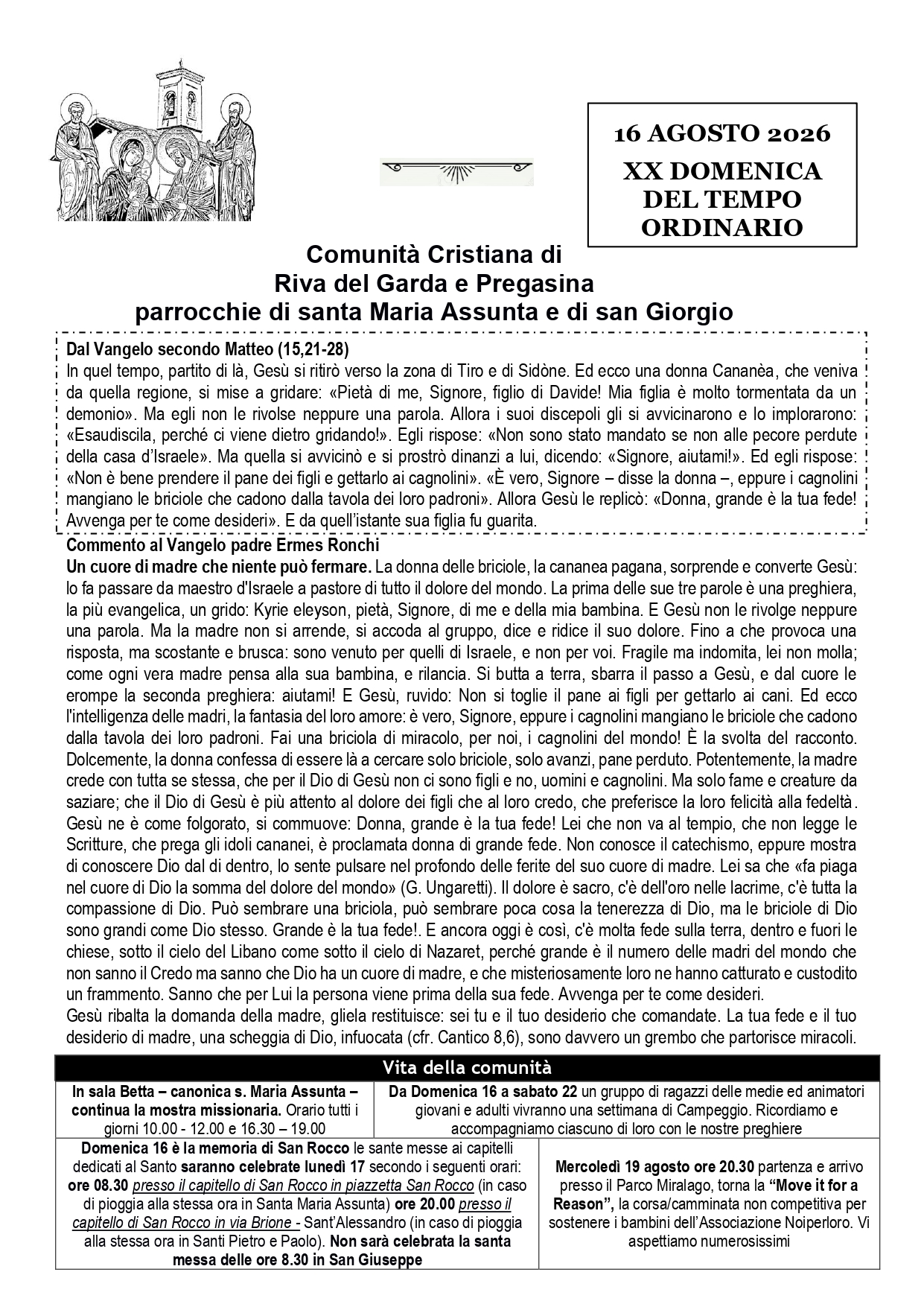 16 AGOSTO 2026
XX DOMENICA DEL TEMPO ORDINARIO

Comunità Cristiana di
Riva del Garda e Pregasina
parrocchie di santa Maria Assunta e di san Giorgio

Dal Vangelo secondo Matteo (15,21-28)
In quel tempo, partito di là, Gesù si ritirò verso la zona di Tiro e di Sidòne. Ed ecco una donna Cananèa, che veniva da quella regione, si mise a gridare: «Pietà di me, Signore, figlio di Davide! Mia figlia è molto tormentata da un demonio». Ma egli non le rivolse neppure una parola. Allora i suoi discepoli gli si avvicinarono e lo implorarono: «Esaudiscila, perché ci viene dietro gridando!». Egli rispose: «Non sono stato mandato se non alle pecore perdute della casa d'Israele». Ma quella si avvicinò e si prostrò dinanzi a lui, dicendo: «Signore, aiutami!». Ed egli rispose: «Non è bene prendere il pane dei figli e gettarlo ai cagnolini». «È vero, Signore – disse la donna –, eppure i cagnolini mangiano le briciole che cadono dalla tavola dei loro padroni». Allora Gesù le replicò: «Donna, grande è la tua fede! Avvenga per te come desideri». E da quell'istante sua figlia fu guarita.

Commento al Vangelo padre Ermes Ronchi
Un cuore di madre che niente può fermare. La donna delle briciole, la cananea pagana, sorprende e converte Gesù: lo fa passare da maestro d'Israele a pastore di tutto il dolore del mondo. La prima delle sue tre parole è una preghiera, la più evangelica, un grido: Kyrie eleyson, pietà, Signore, di me e della mia bambina. E Gesù non le rivolge neppure una parola. Ma la madre non si arrende, si accoda al gruppo, dice e ridice il suo dolore. Fino a che provoca una risposta, ma scostante e brusca: sono venuto per quelli di Israele, e non per voi. Fragile ma indomita, lei non molla; come ogni vera madre pensa alla sua bambina, e rilancia. Si butta a terra, sbarra il passo a Gesù, e dal cuore le erompe la seconda preghiera: aiutami! E Gesù, ruvido: Non si toglie il pane ai figli per gettarlo ai cani. Ed ecco l'intelligenza delle madri, la fantasia del loro amore: è vero, Signore, eppure i cagnolini mangiano le briciole che cadono dalla tavola dei loro padroni. Fai una briciola di miracolo, per noi, i cagnolini del mondo! È la svolta del racconto. Dolcemente, la donna confessa di essere là a cercare solo briciole, solo avanzi, pane perduto. Potentemente, la madre crede con tutta se stessa, che per il Dio di Gesù non ci sono figli e no, uomini e cagnolini. Ma solo fame e creature da saziare; che il Dio di Gesù è più attento al dolore dei figli che al loro credo, che preferisce la loro felicità alla fedeltà. Gesù ne è come folgorato, si commuove: Donna, grande è la tua fede! Lei che non va al tempio, che non legge le Scritture, che prega gli idoli cananei, è proclamata donna di grande fede. Non conosce il catechismo, eppure mostra di conoscere Dio dal di dentro, lo sente pulsare nel profondo delle ferite del suo cuore di madre. Lei sa che «fa piaga nel cuore di Dio la somma del dolore del mondo» (G. Ungaretti). Il dolore è sacro, c'è dell'oro nelle lacrime, c'è tutta la compassione di Dio. Può sembrare una briciola, può sembrare poca cosa la tenerezza di Dio, ma le briciole di Dio sono grandi come Dio stesso. Grande è la tua fede!. E ancora oggi è così, c'è molta fede sulla terra, dentro e fuori le chiese, sotto il cielo del Libano come sotto il cielo di Nazaret, perché grande è il numero delle madri del mondo che non sanno il Credo ma sanno che Dio ha un cuore di madre, e che misteriosamente loro ne hanno catturato e custodito un frammento. Sanno che per Lui la persona viene prima della sua fede. Avvenga per te come desideri.
Gesù ribalta la domanda della madre, gliela restituisce: sei tu e il tuo desiderio che comandate. La tua fede e il tuo desiderio di madre, una scheggia di Dio, infuocata (cfr. Cantico 8,6), sono davvero un grembo che partorisce miracoli.

Vita della comunità

In sala Betta – canonica s. Maria Assunta – continua la mostra missionaria. Orario tutti i giorni 10.00 - 12.00 e 16.30 – 19.00

Da Domenica 16 a sabato 22 un gruppo di ragazzi delle medie ed animatori giovani e adulti vivranno una settimana di Campeggio. Ricordiamo e accompagniamo ciascuno di loro con le nostre preghiere

Domenica 16 è la memoria di San Rocco le sante messe ai capitelli dedicati al Santo saranno celebrate lunedì 17 secondo i seguenti orari: ore 08.30 presso il capitello di San Rocco in piazzetta San Rocco (in caso di pioggia alla stessa ora in Santa Maria Assunta) ore 20.00 presso il capitello di San Rocco in via Brione - Sant'Alessandro (in caso di pioggia alla stessa ora in Santi Pietro e Paolo). Non sarà celebrata la santa messa delle ore 8.30 in San Giuseppe

Mercoledì 19 agosto ore 20.30 partenza e arrivo presso il Parco Miralago, torna la "Move it for a Reason", la corsa/camminata non competitiva per sostenere i bambini dell'Associazione Noiperloro. Vi aspettiamo numerosissimi